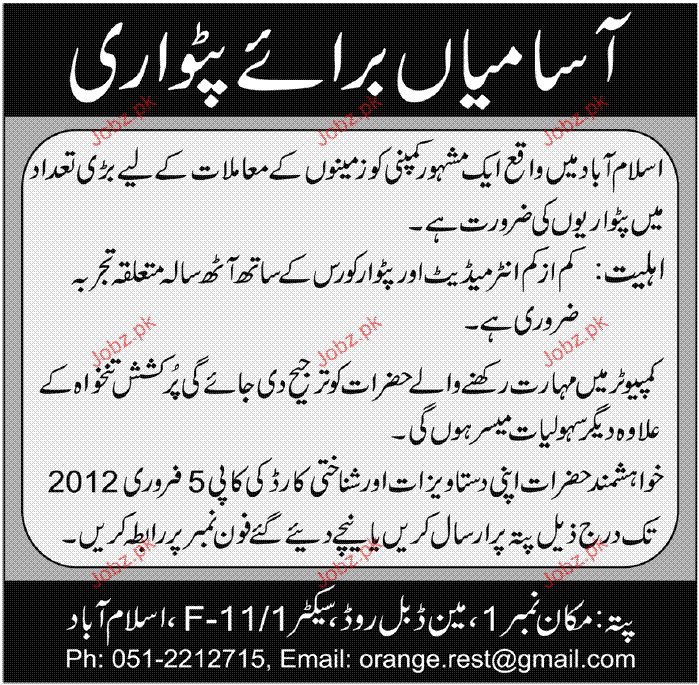 آسامیاں برائے پٹواری

Jobz.pk Jobz.pk Jobz.pk

اسلام آباد میں واقع ایک مشہور کمپنی کو زمینوں کے معاملات کے لیے بڑی تعداد میں پٹواریوں کی ضرورت ہے۔

اہلیت: کم از کم انٹرمیڈیٹ اور پٹوار کورس کے ساتھ آٹھ سالہ متعلقہ تجربہ ضروری ہے۔

Jobz.pk Jobz.pk Jobz.pk

کمپیوٹر میں مہارت رکھنے والے حضرات کو ترجیح دی جائے گی پُرکشش تنخواہ کے علاوہ دیگر سہولیات میسر ہوں گی۔

خواہشمند حضرات اپنی دستاویزات اور شناختی کارڈ کی کاپی 5 فروری 2012 تک درج ذیل پتہ پر ارسال کریں یا نیچے دیئے گئے فون نمبر پر رابطہ کریں۔

Jobz.pk Jobz.pk Jobz.pk

پتہ: مکان نمبر 1، مین ڈبل روڈ، سیکٹر F-11/1، اسلام آباد

Ph: 051-2212715, Email: orange.rest@gmail.com